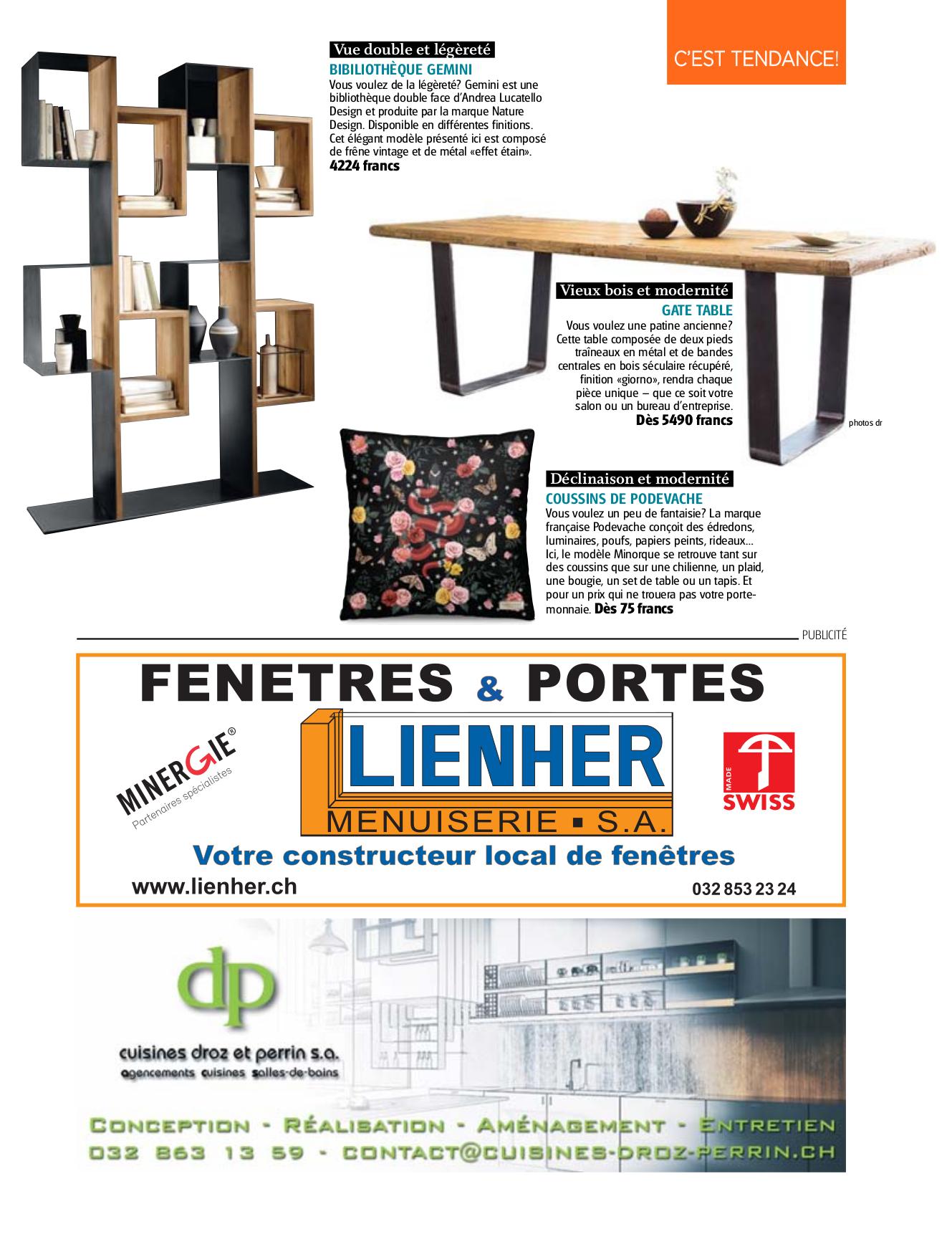 C'EST TENDANCE!

Vue double et légèreté

BIBILIOTHÈQUE GEMINI

Vous voulez de la légèreté? Gemini est une bibliothèque double face d'Andrea Lucatello Design et produite par la marque Nature Design. Disponible en différentes finitions. Cet élégant modèle présenté ici est composé de frêne vintage et de métal «effet étain». 4224 francs

Vieux bois et modernité

GATE TABLE

Vous voulez une patine ancienne? Cette table composée de deux pieds traîneaux en métal et de bandes centrales en bois séculaire récupéré, finition «giorno», rendra chaque pièce unique – que ce soit votre salon ou un bureau d'entreprise. Dès 5490 francs

photos dr

Déclinaison et modernité

COUSSINS DE PODEVACHE

Vous voulez un peu de fantaisie? La marque française Podevache conçoit des édredons, luminaires, poufs, papiers peints, rideaux… Ici, le modèle Minorque se retrouve tant sur des coussins que sur une chilienne, un plaid, une bougie, un set de table ou un tapis. Et pour un prix qui ne trouera pas votre porte-monnaie. Dès 75 francs

PUBLICITÉ

FENETRES & PORTES

MINERGIE®
Partenaires spécialistes

LIENHER
MENUISERIE ▪ S.A.

MADE SWISS

Votre constructeur local de fenêtres

www.lienher.ch

032 853 23 24

dp

cuisines droz et perrin s.a.
agencements cuisines salles-de-bains

CONCEPTION - RÉALISATION - AMÉNAGEMENT - ENTRETIEN
032 863 13 59 - CONTACT@CUISINES-DROZ-PERRIN.CH